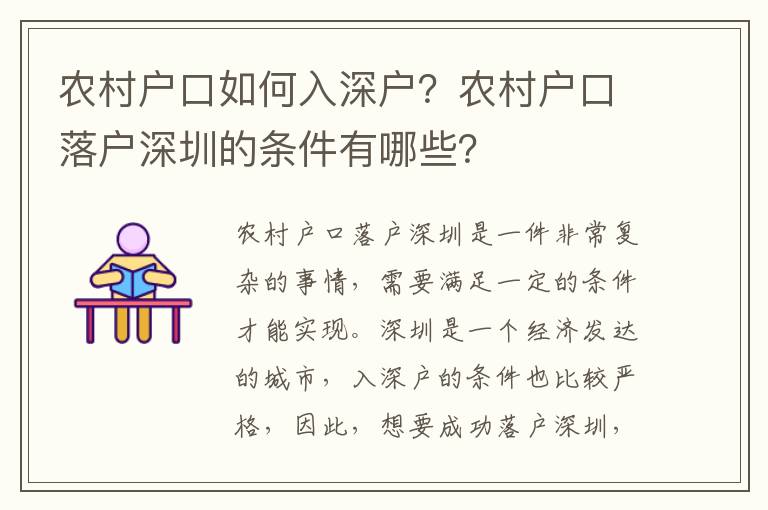 农村户口如何入深户？农村户口落户深圳的条件有哪些?

农村户口落户深圳是一件非常复杂的事情，需要满足一定的条件才能实现。深圳是一个经济发达的城市，入深户的条件也比较严格，因此，想要成功落户深圳，